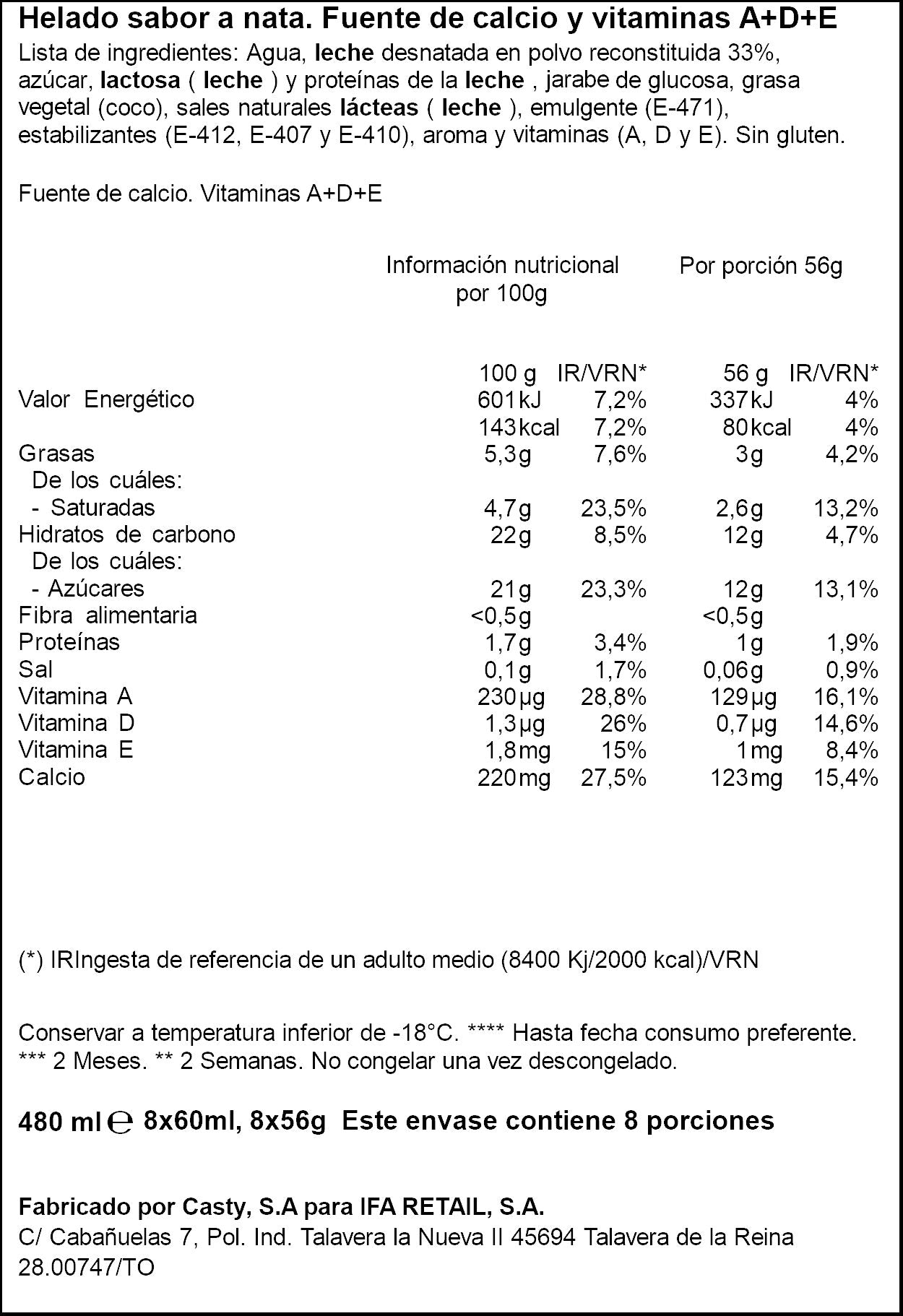 Helado sabor a nata. Fuente de calcio y vitaminas A+D+E

Lista de ingredientes: Agua, leche desnatada en polvo reconstituida 33%, azúcar, lactosa ( leche ) y proteínas de la leche , jarabe de glucosa, grasa vegetal (coco), sales naturales lácteas ( leche ), emulgente (E-471), estabilizantes (E-412, E-407 y E-410), aroma y vitaminas (A, D y E). Sin gluten.

Fuente de calcio. Vitaminas A+D+E

Información nutricional por 100g    Por porción 56g

| | 100 g | IR/VRN* | 56 g | IR/VRN* |
|---|---|---|---|---|
| Valor Energético | 601kJ | 7,2% | 337kJ | 4% |
| | 143kcal | 7,2% | 80kcal | 4% |
| Grasas | 5,3g | 7,6% | 3g | 4,2% |
| De los cuáles: | | | | |
| - Saturadas | 4,7g | 23,5% | 2,6g | 13,2% |
| Hidratos de carbono | 22g | 8,5% | 12g | 4,7% |
| De los cuáles: | | | | |
| - Azúcares | 21g | 23,3% | 12g | 13,1% |
| Fibra alimentaria | <0,5g | | <0,5g | |
| Proteínas | 1,7g | 3,4% | 1g | 1,9% |
| Sal | 0,1g | 1,7% | 0,06g | 0,9% |
| Vitamina A | 230µg | 28,8% | 129µg | 16,1% |
| Vitamina D | 1,3µg | 26% | 0,7µg | 14,6% |
| Vitamina E | 1,8mg | 15% | 1mg | 8,4% |
| Calcio | 220mg | 27,5% | 123mg | 15,4% |

(*) IRIngesta de referencia de un adulto medio (8400 Kj/2000 kcal)/VRN

Conservar a temperatura inferior de -18°C. **** Hasta fecha consumo preferente. *** 2 Meses. ** 2 Semanas. No congelar una vez descongelado.

480 ml ℮ 8x60ml, 8x56g Este envase contiene 8 porciones

Fabricado por Casty, S.A para IFA RETAIL, S.A.
C/ Cabañuelas 7, Pol. Ind. Talavera la Nueva II 45694 Talavera de la Reina
28.00747/TO